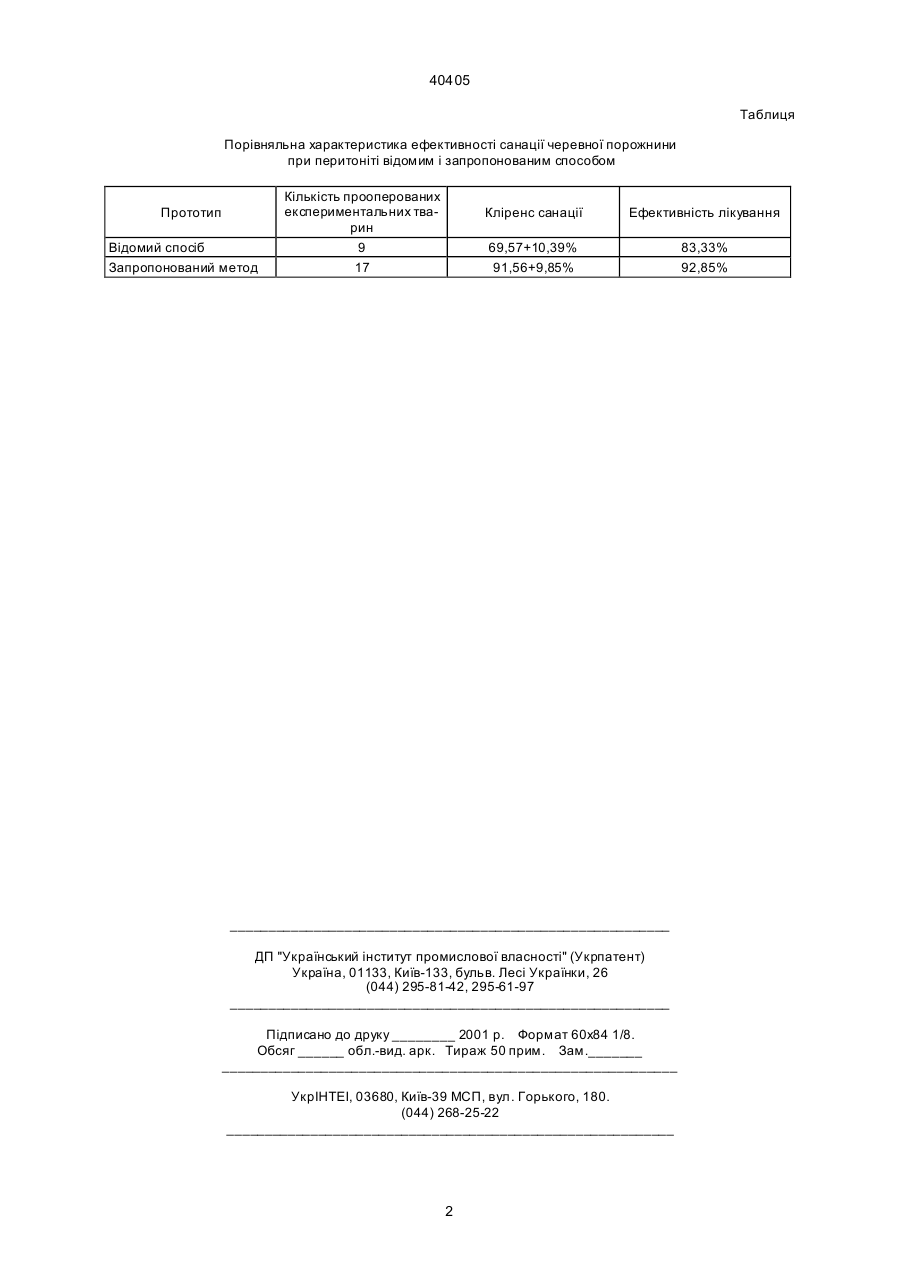 40405

Таблиця

Порівняльна характеристика ефективності санації черевної порожнини при перитоніті відомим і запропонованим способом

| Прототип | Кількість прооперованих експериментальних тварин | Кліренс санації | Ефективність лікування |
|---|---|---|---|
| Відомий спосіб | 9 | 69,57+10,39% | 83,33% |
| Запропонований метод | 17 | 91,56+9,85% | 92,85% |

ДП "Український інститут промислової власності" (Укрпатент)
Україна, 01133, Київ-133, бульв. Лесі Українки, 26
(044) 295-81-42, 295-61-97

Підписано до друку ________ 2001 р. Формат 60х84 1/8.
Обсяг ______ обл.-вид. арк. Тираж 50 прим. Зам._______

УкрІНТЕІ, 03680, Київ-39 МСП, вул. Горького, 180.
(044) 268-25-22

2